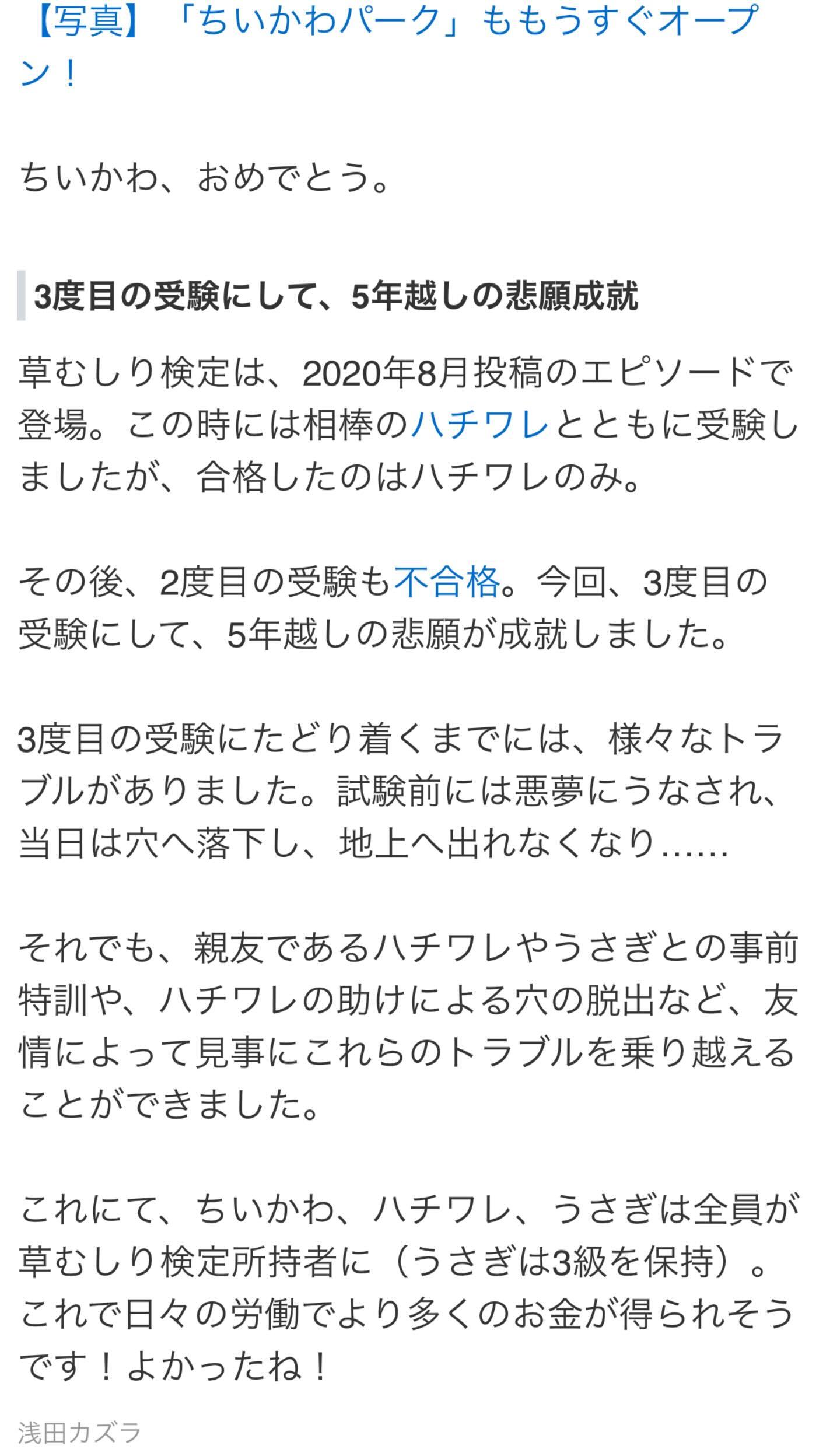 【写真】「ちいかわパーク」ももうすぐオープン！

ちいかわ、おめでとう。

3度目の受験にして、5年越しの悲願成就

草むしり検定は、2020年8月投稿のエピソードで登場。この時には相棒のハチワレとともに受験しましたが、合格したのはハチワレのみ。

その後、2度目の受験も不合格。今回、3度目の受験にして、5年越しの悲願が成就しました。

3度目の受験にたどり着くまでには、様々なトラブルがありました。試験前には悪夢にうなされ、当日は穴へ落下し、地上へ出れなくなり……

それでも、親友であるハチワレやうさぎとの事前特訓や、ハチワレの助けによる穴の脱出など、友情によって見事にこれらのトラブルを乗り越えることができました。

これにて、ちいかわ、ハチワレ、うさぎは全員が草むしり検定所持者に（うさぎは3級を保持）。これで日々の労働でより多くのお金が得られそうです！よかったね！

浅田カズラ